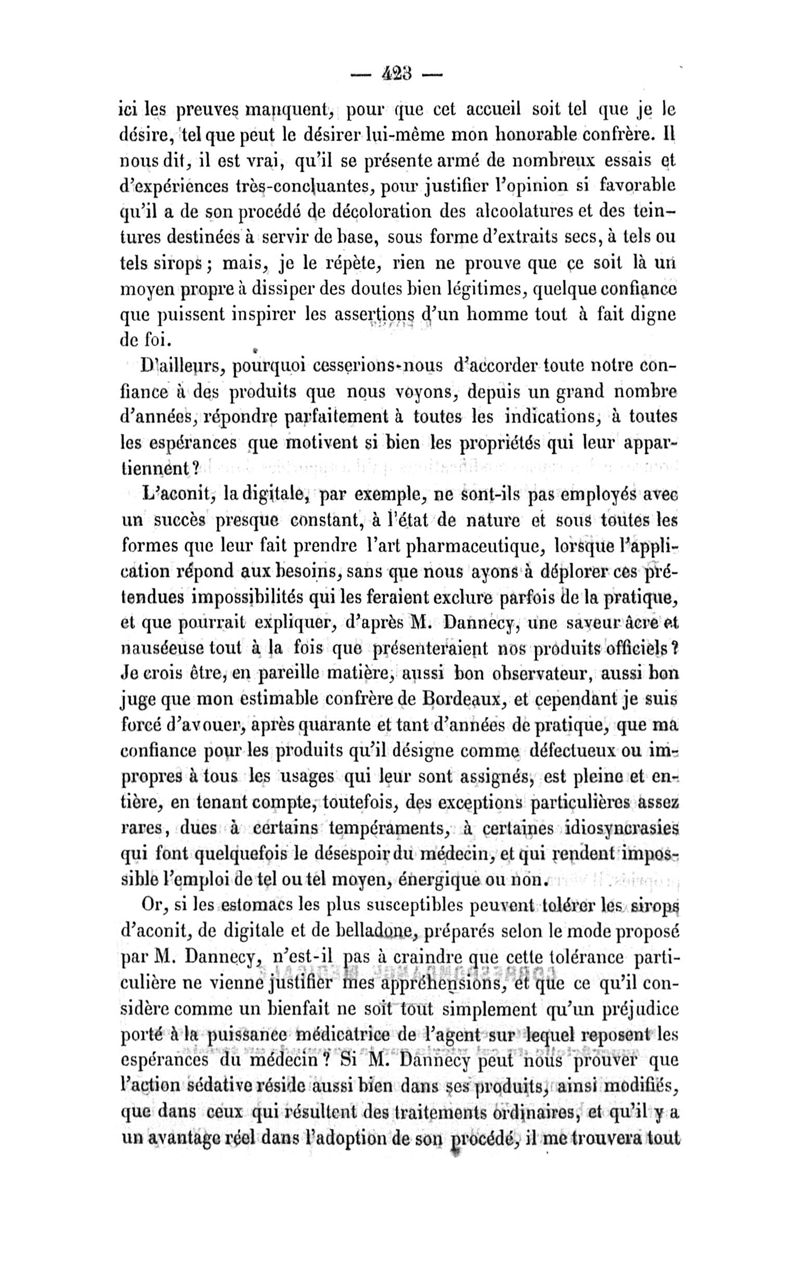 — 423 —

ici les preuves manquent, pour que cet accueil soit tel que je le désire, tel que peut le désirer lui-même mon honorable confrère. Il nous dit, il est vrai, qu'il se présente armé de nombreux essais et d'expériences très-concluantes, pour justifier l'opinion si favorable qu'il a de son procédé de décoloration des alcoolatures et des teintures destinées à servir de base, sous forme d'extraits secs, à tels ou tels sirops ; mais, je le répète, rien ne prouve que ce soit là un moyen propre à dissiper des doutes bien légitimes, quelque confiance que puissent inspirer les assertions d'un homme tout à fait digne de foi.

D'ailleurs, pourquoi cesserions-nous d'accorder toute notre confiance à des produits que nous voyons, depuis un grand nombre d'années, répondre parfaitement à toutes les indications, à toutes les espérances que motivent si bien les propriétés qui leur appartiennent ?

L'aconit, la digitale, par exemple, ne sont-ils pas employés avec un succès presque constant, à l'état de nature et sous toutes les formes que leur fait prendre l'art pharmaceutique, lorsque l'application répond aux besoins, sans que nous ayons à déplorer ces prétendues impossibilités qui les feraient exclure parfois de la pratique, et que pourrait expliquer, d'après M. Dannecy, une saveur âcre et nauséeuse tout à la fois que présenteraient nos produits officiels ? Je crois être, en pareille matière, aussi bon observateur, aussi bon juge que mon estimable confrère de Bordeaux, et cependant je suis forcé d'avouer, après quarante et tant d'années de pratique, que ma confiance pour les produits qu'il désigne comme défectueux ou impropres à tous les usages qui leur sont assignés, est pleine et entière, en tenant compte, toutefois, des exceptions particulières assez rares, dues à certains tempéraments, à certaines idiosyncrasies qui font quelquefois le désespoir du médecin, et qui rendent impossible l'emploi de tel ou tel moyen, énergique ou non.

Or, si les estomacs les plus susceptibles peuvent tolérer les sirops d'aconit, de digitale et de belladone, préparés selon le mode proposé par M. Dannecy, n'est-il pas à craindre que cette tolérance particulière ne vienne justifier mes appréhensions, et que ce qu'il considère comme un bienfait ne soit tout simplement qu'un préjudice porté à la puissance médicatrice de l'agent sur lequel reposent les espérances du médecin ? Si M. Dannecy peut nous prouver que l'action sédative réside aussi bien dans ses produits, ainsi modifiés, que dans ceux qui résultent des traitements ordinaires, et qu'il y a un avantage réel dans l'adoption de son procédé, il me trouvera tout